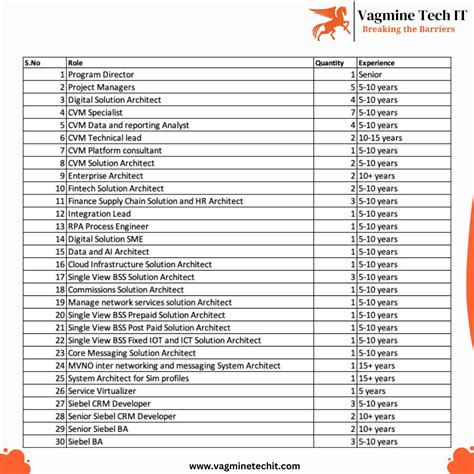 Vagmine Tech IT
Breaking the Barriers

| S.No | Role | Quantity | Experience |
|---|---|---|---|
| 1 | Program Director | 1 | Senior |
| 2 | Project Managers | 5 | 5-10 years |
| 3 | Digital Solution Architect | 4 | 5-10 years |
| 4 | CVM Specialist | 7 | 5-10 years |
| 5 | CVM Data and reporting Analyst | 4 | 5-10 years |
| 6 | CVM Technical lead | 2 | 10-15 years |
| 7 | CVM Platform consultant | 1 | 5-10 years |
| 8 | CVM Solution Architect | 2 | 5-10 years |
| 9 | Enterprise Architect | 2 | 10+ years |
| 10 | Fintech Solution Architect | 2 | 5-10 years |
| 11 | Finance Supply Chain Solution and HR Architect | 3 | 5-10 years |
| 12 | Integration Lead | 1 | 5-10 years |
| 13 | RPA Process Engineer | 1 | 5-10 years |
| 14 | Digital Solution SME | 1 | 5-10 years |
| 15 | Data and AI Architect | 1 | 5-10 years |
| 16 | Cloud Infrastructure Solution Architect | 1 | 5-10 years |
| 17 | Single View BSS Solution Architect | 3 | 5-10 years |
| 18 | Commissions Solution Architect | 1 | 5-10 years |
| 19 | Manage network services solution Architect | 1 | 5-10 years |
| 20 | Single View BSS Prepaid Solution Architect | 1 | 5-10 years |
| 21 | Single View BSS Post Paid Solution Architect | 1 | 5-10 years |
| 22 | Single View BSS Fixed IOT and ICT Solution Architect | 1 | 5-10 years |
| 23 | Core Messaging Solution Architect | 1 | 5-10 years |
| 24 | MVNO inter networking and messaging System Architect | 1 | 15+ years |
| 25 | System Architect for Sim profiles | 1 | 15+ years |
| 26 | Service Virtualizer | 1 | 5 years |
| 27 | Siebel CRM Developer | 3 | 5-10 years |
| 28 | Senior Siebel CRM Developer | 2 | 10+ years |
| 29 | Senior Siebel BA | 2 | 10+ years |
| 30 | Siebel BA | 3 | 5-10 years |

www.vagminetechit.com